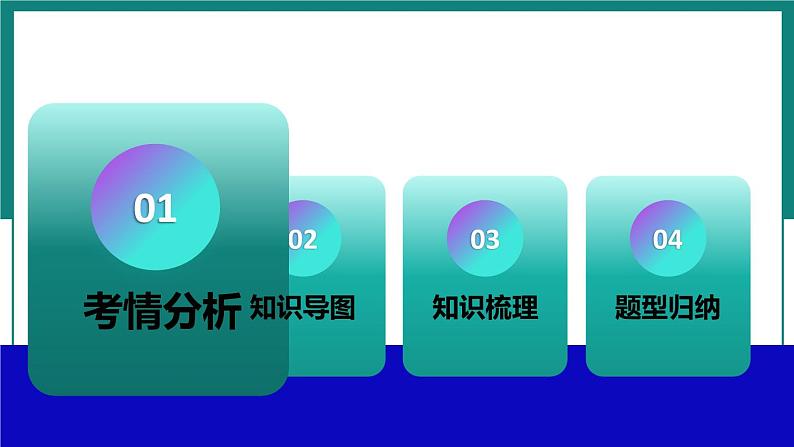 01
考情分析

02
知识导图

03
知识梳理

04
题型归纳